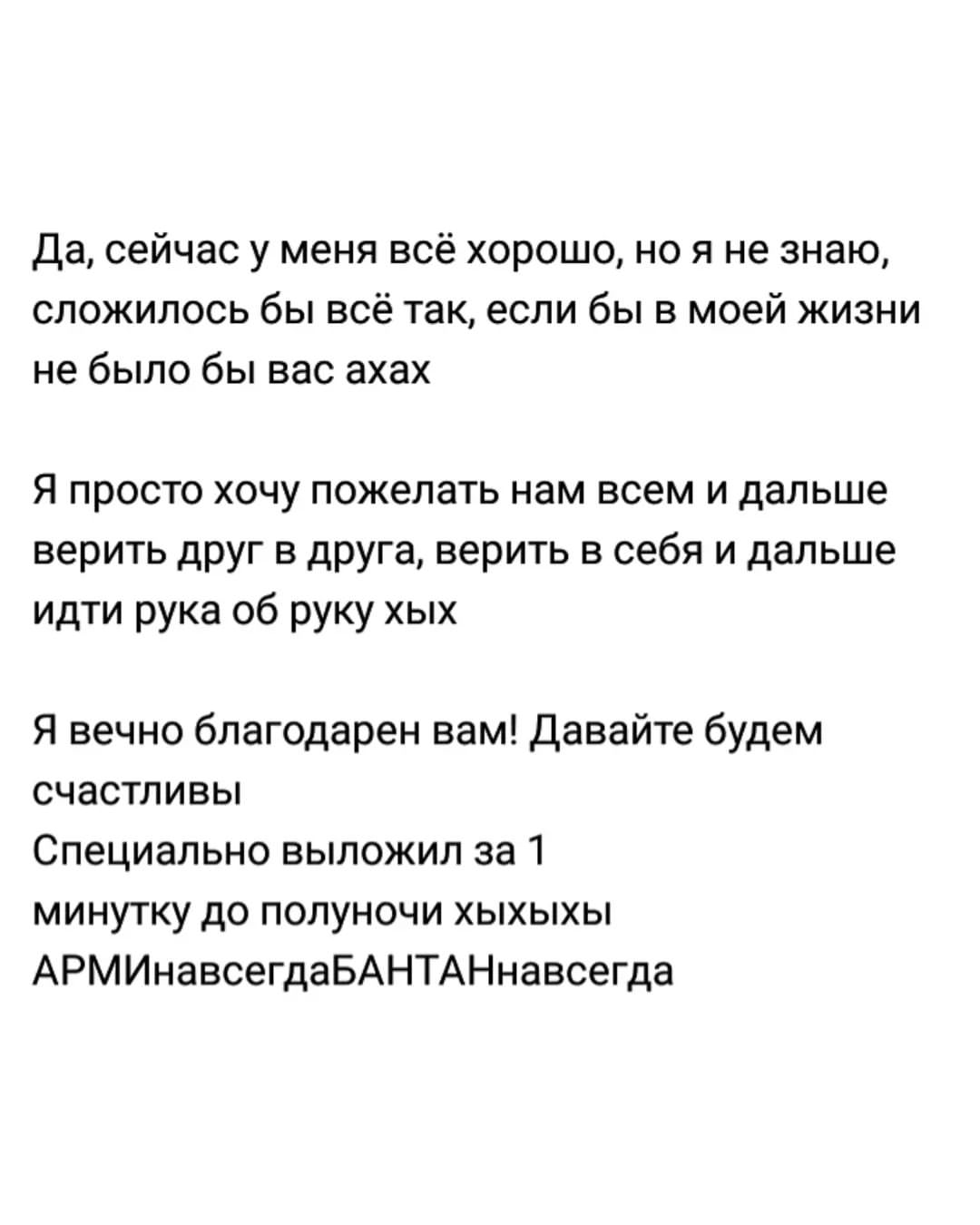 Да, сейчас у меня всё хорошо, но я не знаю, сложилось бы всё так, если бы в моей жизни не было бы вас ахах

Я просто хочу пожелать нам всем и дальше верить друг в друга, верить в себя и дальше идти рука об руку хых

Я вечно благодарен вам! Давайте будем счастливы
Специально выложил за 1 минутку до полуночи хыхыхы
АРМИнавсегдаБАНТАНнавсегда